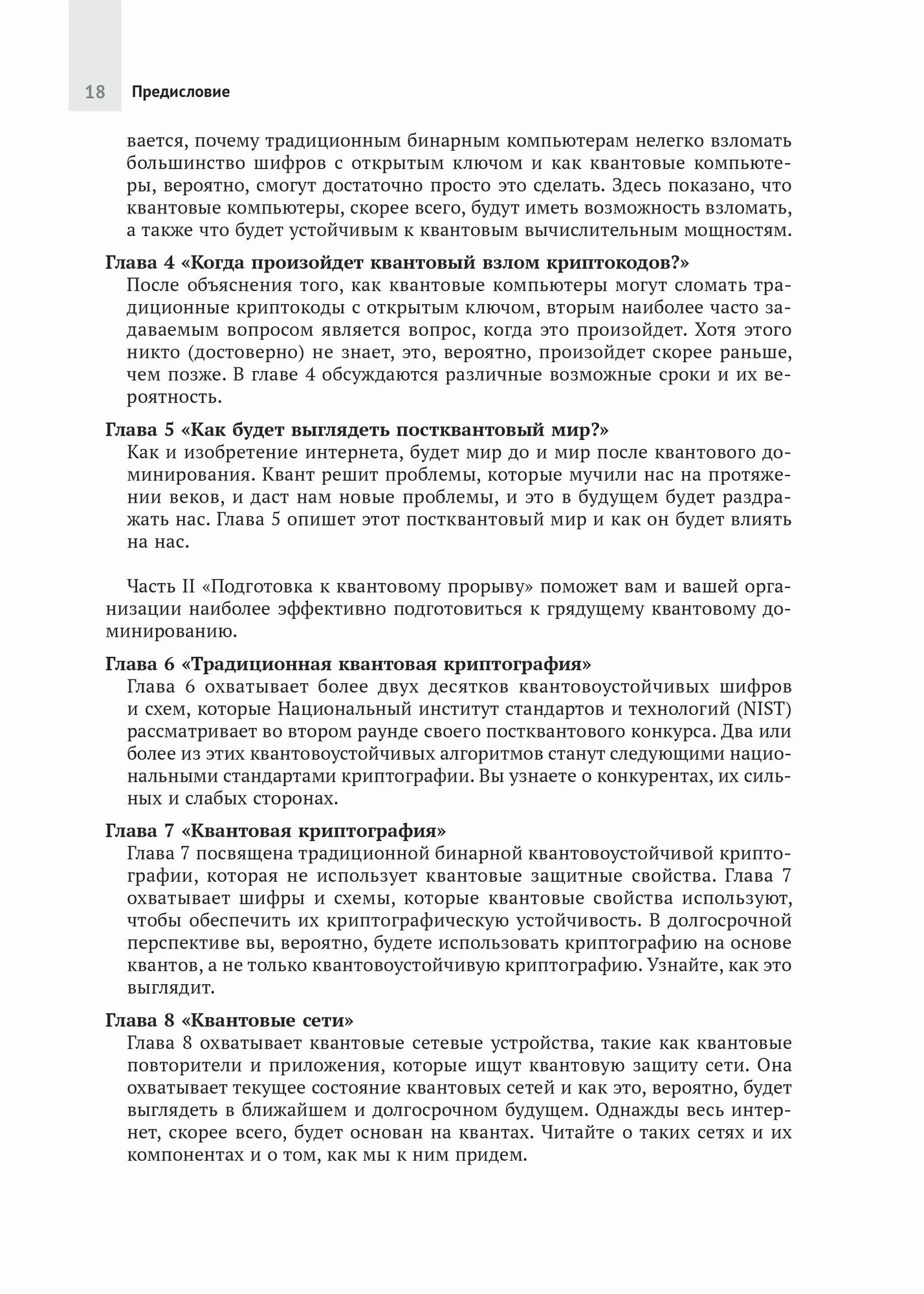 18 Предисловие

вается, почему традиционным бинарным компьютерам нелегко взломать большинство шифров с открытым ключом и как квантовые компьютеры, вероятно, смогут достаточно просто это сделать. Здесь показано, что квантовые компьютеры, скорее всего, будут иметь возможность взломать, а также что будет устойчивым к квантовым вычислительным мощностям.

Глава 4 «Когда произойдет квантовый взлом криптокодов?»
После объяснения того, как квантовые компьютеры могут сломать традиционные криптокоды с открытым ключом, вторым наиболее часто задаваемым вопросом является вопрос, когда это произойдет. Хотя этого никто (достоверно) не знает, это, вероятно, произойдет скорее раньше, чем позже. В главе 4 обсуждаются различные возможные сроки и их вероятность.

Глава 5 «Как будет выглядеть постквантовый мир?»
Как и изобретение интернета, будет мир до и мир после квантового доминирования. Квант решит проблемы, которые мучили нас на протяжении веков, и даст нам новые проблемы, и это в будущем будет раздражать нас. Глава 5 опишет этот постквантовый мир и как он будет влиять на нас.

Часть II «Подготовка к квантовому прорыву» поможет вам и вашей организации наиболее эффективно подготовиться к грядущему квантовому доминированию.

Глава 6 «Традиционная квантовая криптография»
Глава 6 охватывает более двух десятков квантовоустойчивых шифров и схем, которые Национальный институт стандартов и технологий (NIST) рассматривает во втором раунде своего постквантового конкурса. Два или более из этих квантовоустойчивых алгоритмов станут следующими национальными стандартами криптографии. Вы узнаете о конкурентах, их сильных и слабых сторонах.

Глава 7 «Квантовая криптография»
Глава 7 посвящена традиционной бинарной квантовоустойчивой криптографии, которая не использует квантовые защитные свойства. Глава 7 охватывает шифры и схемы, которые квантовые свойства используют, чтобы обеспечить их криптографическую устойчивость. В долгосрочной перспективе вы, вероятно, будете использовать криптографию на основе квантов, а не только квантовоустойчивую криптографию. Узнайте, как это выглядит.

Глава 8 «Квантовые сети»
Глава 8 охватывает квантовые сетевые устройства, такие как квантовые повторители и приложения, которые ищут квантовую защиту сети. Она охватывает текущее состояние квантовых сетей и как это, вероятно, будет выглядеть в ближайшем и долгосрочном будущем. Однажды весь интернет, скорее всего, будет основан на квантах. Читайте о таких сетях и их компонентах и о том, как мы к ним придем.